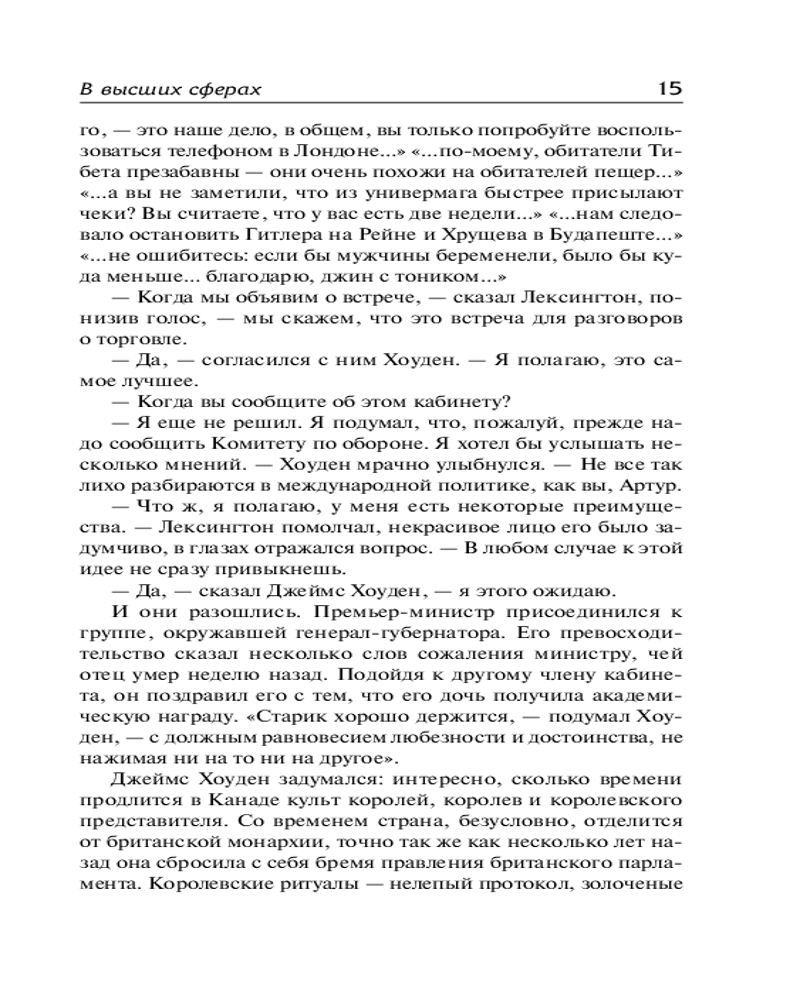 В высших сферах 15

го, — это наше дело, в общем, вы только попробуйте воспользоваться телефоном в Лондоне...» «...по-моему, обитатели Тибета презабавны — они очень похожи на обитателей пещер...» «...а вы не заметили, что из универмага быстрее присылают чеки? Вы считаете, что у вас есть две недели...» «...нам следовало остановить Гитлера на Рейне и Хрущева в Будапеште...» «...не ошибитесь: если бы мужчины беременели, было бы куда меньше... благодарю, джин с тоником...»

— Когда мы объявим о встрече, — сказал Лексингтон, понизив голос, — мы скажем, что это встреча для разговоров о торговле.

— Да, — согласился с ним Хоуден. — Я полагаю, это самое лучшее.

— Когда вы сообщите об этом кабинету?

— Я еще не решил. Я подумал, что, пожалуй, прежде надо сообщить Комитету по обороне. Я хотел бы услышать несколько мнений. — Хоуден мрачно улыбнулся. — Не все так лихо разбираются в международной политике, как вы, Артур.

— Что ж, я полагаю, у меня есть некоторые преимущества. — Лексингтон помолчал, некрасивое лицо его было задумчиво, в глазах отражался вопрос. — В любом случае к этой идее не сразу привыкнешь.

— Да, — сказал Джеймс Хоуден, — я этого ожидаю.

И они разошлись. Премьер-министр присоединился к группе, окружавшей генерал-губернатора. Его превосходительство сказал несколько слов сожаления министру, чей отец умер неделю назад. Подойдя к другому члену кабинета, он поздравил его с тем, что его дочь получила академическую награду. «Старик хорошо держится, — подумал Хоуден, — с должным равновесием любезности и достоинства, не нажимая ни на то ни на другое».

Джеймс Хоуден задумался: интересно, сколько времени продлится в Канаде культ королей, королев и королевского представителя. Со временем страна, безусловно, отделится от британской монархии, точно так же как несколько лет назад она сбросила с себя бремя правления британского парламента. Королевские ритуалы — нелепый протокол, золоченые